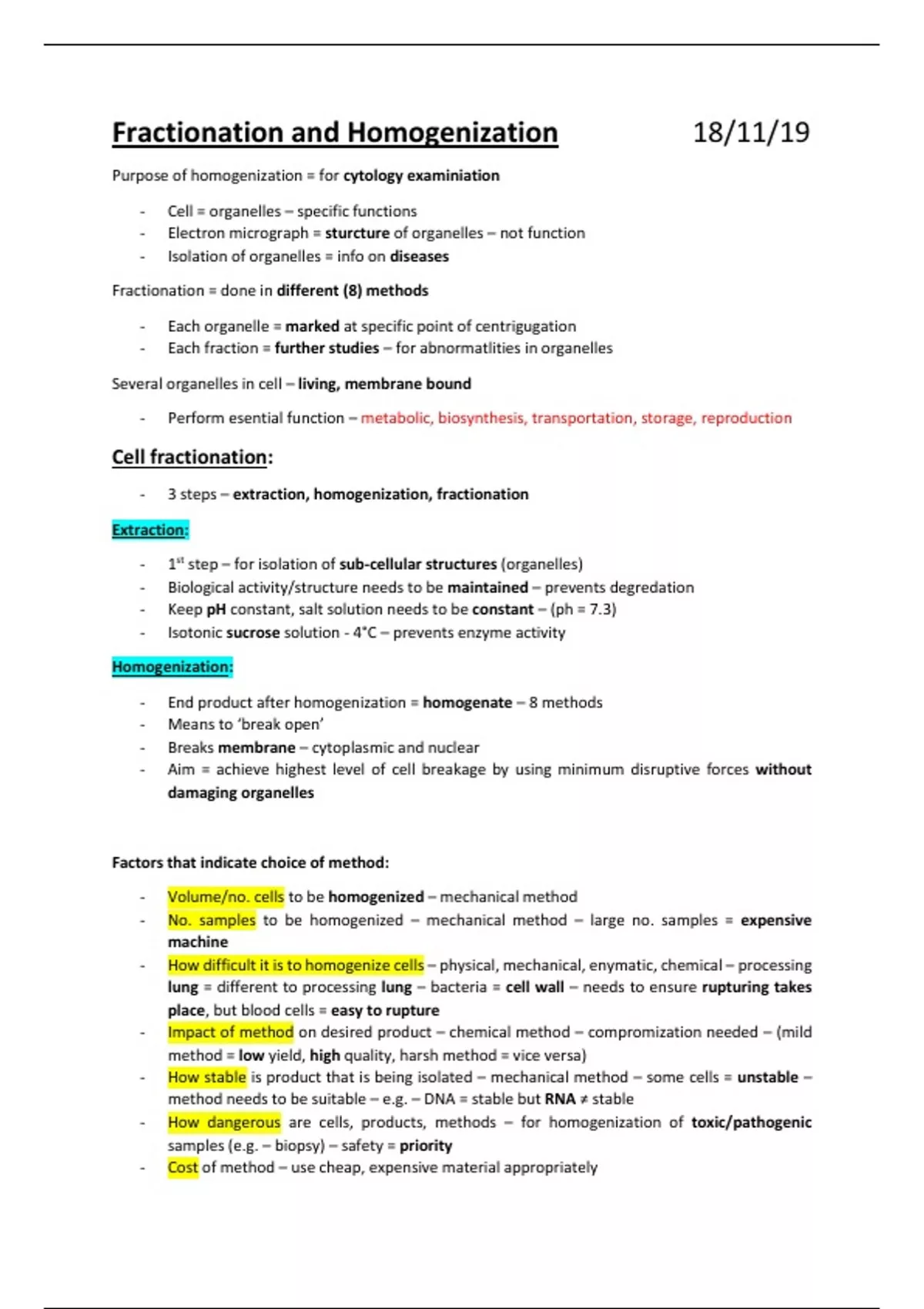 Fractionation and Homogenization 18/11/19

Purpose of homogenization = for cytology examiniation

- Cell = organelles – specific functions
- Electron micrograph = sturcture of organelles – not function
- Isolation of organelles = info on diseases

Fractionation = done in different (8) methods

- Each organelle = marked at specific point of centrigugation
- Each fraction = further studies – for abnormatlities in organelles

Several organelles in cell – living, membrane bound

- Perform esential function – metabolic, biosynthesis, transportation, storage, reproduction

Cell fractionation:

- 3 steps – extraction, homogenization, fractionation

Extraction:

- 1$^{st}$ step – for isolation of sub-cellular structures (organelles)
- Biological activity/structure needs to be maintained – prevents degredation
- Keep pH constant, salt solution needs to be constant – (ph = 7.3)
- Isotonic sucrose solution - 4°C – prevents enzyme activity

Homogenization:

- End product after homogenization = homogenate – 8 methods
- Means to 'break open'
- Breaks membrane – cytoplasmic and nuclear
- Aim = achieve highest level of cell breakage by using minimum disruptive forces without damaging organelles

Factors that indicate choice of method:

- Volume/no. cells to be homogenized – mechanical method
- No. samples to be homogenized – mechanical method – large no. samples = expensive machine
- How difficult it is to homogenize cells – physical, mechanical, enymatic, chemical – processing lung = different to processing lung – bacteria = cell wall – needs to ensure rupturing takes place, but blood cells = easy to rupture
- Impact of method on desired product – chemical method – compromization needed – (mild method = low yield, high quality, harsh method = vice versa)
- How stable is product that is being isolated – mechanical method – some cells = unstable – method needs to be suitable – e.g. – DNA = stable but RNA ≠ stable
- How dangerous are cells, products, methods – for homogenization of toxic/pathogenic samples (e.g. – biopsy) – safety = priority
- Cost of method – use cheap, expensive material appropriately